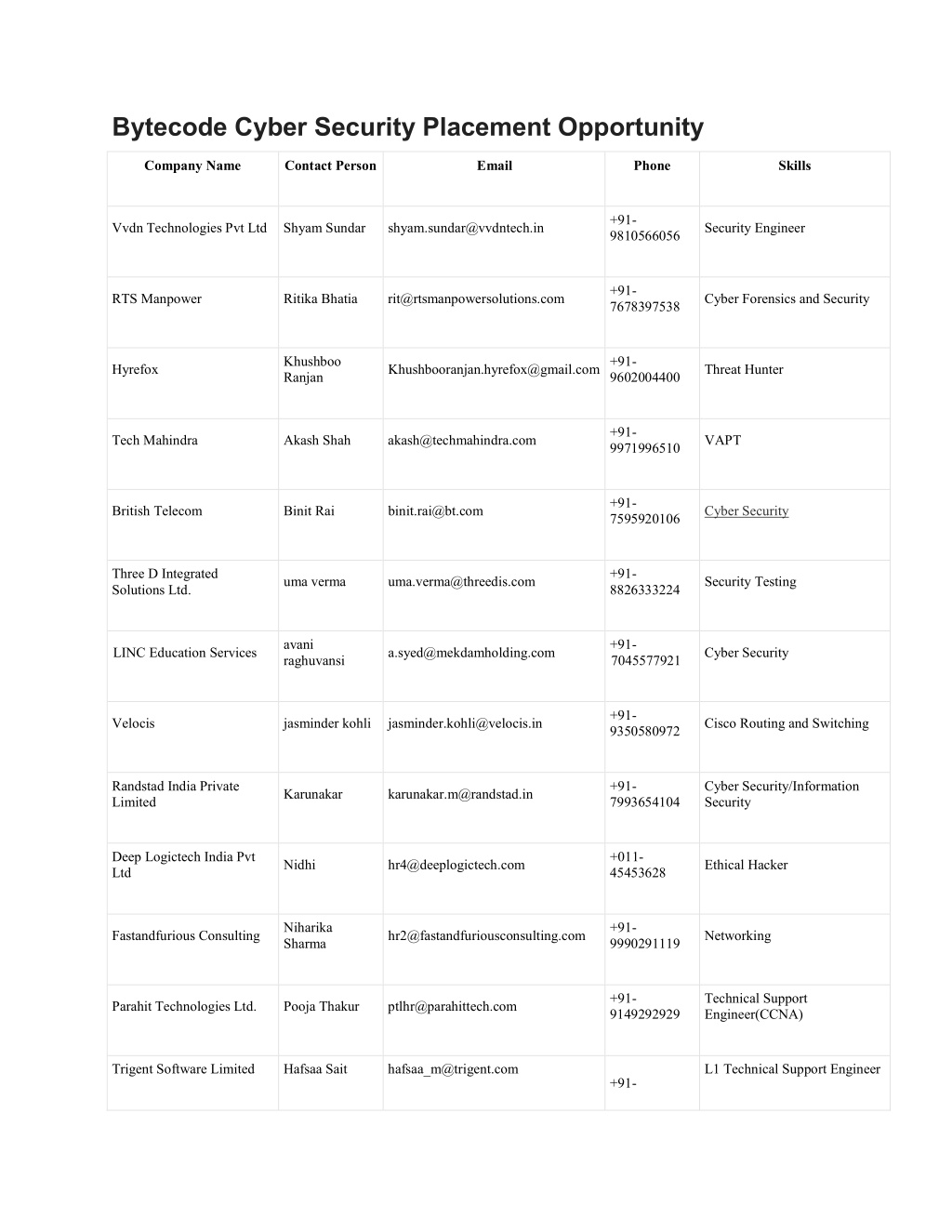 Bytecode Cyber Security Placement Opportunity

| Company Name | Contact Person | Email | Phone | Skills |
|---|---|---|---|---|
| Vvdn Technologies Pvt Ltd | Shyam Sundar | shyam.sundar@vvdntech.in | +91-9810566056 | Security Engineer |
| RTS Manpower | Ritika Bhatia | rit@rtsmanpowersolutions.com | +91-7678397538 | Cyber Forensics and Security |
| Hyrefox | Khushboo Ranjan | Khushbooranjan.hyrefox@gmail.com | +91-9602004400 | Threat Hunter |
| Tech Mahindra | Akash Shah | akash@techmahindra.com | +91-9971996510 | VAPT |
| British Telecom | Binit Rai | binit.rai@bt.com | +91-7595920106 | Cyber Security |
| Three D Integrated Solutions Ltd. | uma verma | uma.verma@threedis.com | +91-8826333224 | Security Testing |
| LINC Education Services | avani raghuvansi | a.syed@mekdamholding.com | +91-7045577921 | Cyber Security |
| Velocis | jasminder kohli | jasminder.kohli@velocis.in | +91-9350580972 | Cisco Routing and Switching |
| Randstad India Private Limited | Karunakar | karunakar.m@randstad.in | +91-7993654104 | Cyber Security/Information Security |
| Deep Logictech India Pvt Ltd | Nidhi | hr4@deeplogictech.com | +011-45453628 | Ethical Hacker |
| Fastandfurious Consulting | Niharika Sharma | hr2@fastandfuriousconsulting.com | +91-9990291119 | Networking |
| Parahit Technologies Ltd. | Pooja Thakur | ptlhr@parahittech.com | +91-9149292929 | Technical Support Engineer(CCNA) |
| Trigent Software Limited | Hafsaa Sait | hafsaa_m@trigent.com | +91- | L1 Technical Support Engineer |